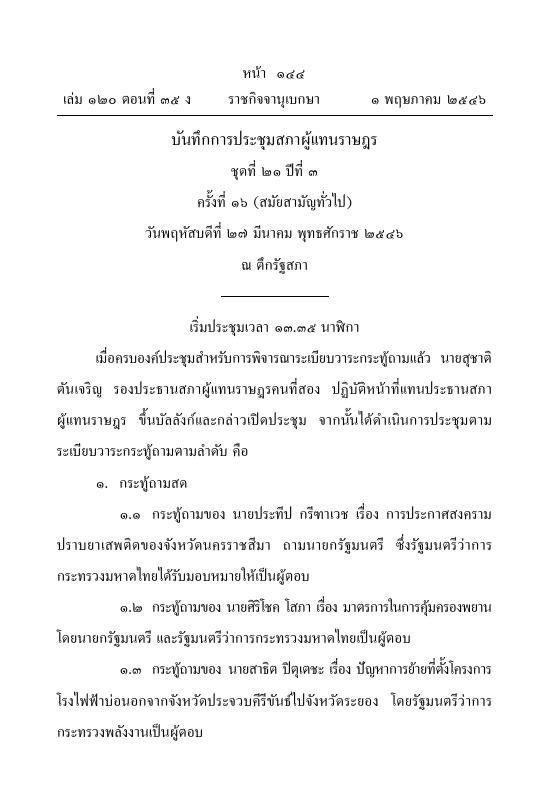 หน้า ๑๔๕
เล่ม ๑๒๐ ตอนที่ ๓๕ ง ราชกิจจานุเบกษา ๑ พฤษภาคม ๒๕๔๖

บันทึกการประชุมสภาผู้แทนราษฎร
ชุดที่ ๒๑ ปีที่ ๓
ครั้งที่ ๑๖ (สมัยสามัญทั่วไป)
วันพฤหัสบดีที่ ๒๗ มีนาคม พุทธศักราช ๒๕๔๖
ณ ตึกรัฐสภา

เริ่มประชุมเวลา ๑๓.๓๕ นาฬิกา

เมื่อครบองค์ประชุมสำหรับการพิจารณาระเบียบวาระกระทู้ถามแล้ว นายสุชาติ ตันเจริญ รองประธานสภาผู้แทนราษฎรคนที่สอง ปฏิบัติหน้าที่แทนประธานสภาผู้แทนราษฎร ขึ้นบัลลังก์และกล่าวเปิดประชุม จากนั้นได้ดำเนินการประชุมตามระเบียบวาระกระทู้ถามตามลำดับ คือ

๑. กระทู้ถามสด

๑.๑ กระทู้ถามของ นายประทีป กรีฑาเวช เรื่อง การประกาศสงครามปราบยาเสพติดของจังหวัดนครราชสีมา ถามนายกรัฐมนตรี ซึ่งรัฐมนตรีว่าการกระทรวงมหาดไทยได้รับมอบหมายให้เป็นผู้ตอบ

๑.๒ กระทู้ถามของ นายศิริโชค โสภา เรื่อง มาตรการในการคุ้มครองพยาน โดยนายกรัฐมนตรี และรัฐมนตรีว่าการกระทรวงมหาดไทยเป็นผู้ตอบ

๑.๓ กระทู้ถามของ นายสาธิต ปิตุเตชะ เรื่อง ปัญหาการย้ายที่ตั้งโครงการโรงไฟฟ้าบ่อนอกจากจังหวัดประจวบคีรีขันธ์ไปจังหวัดระยอง โดยรัฐมนตรีว่าการกระทรวงพลังงานเป็นผู้ตอบ